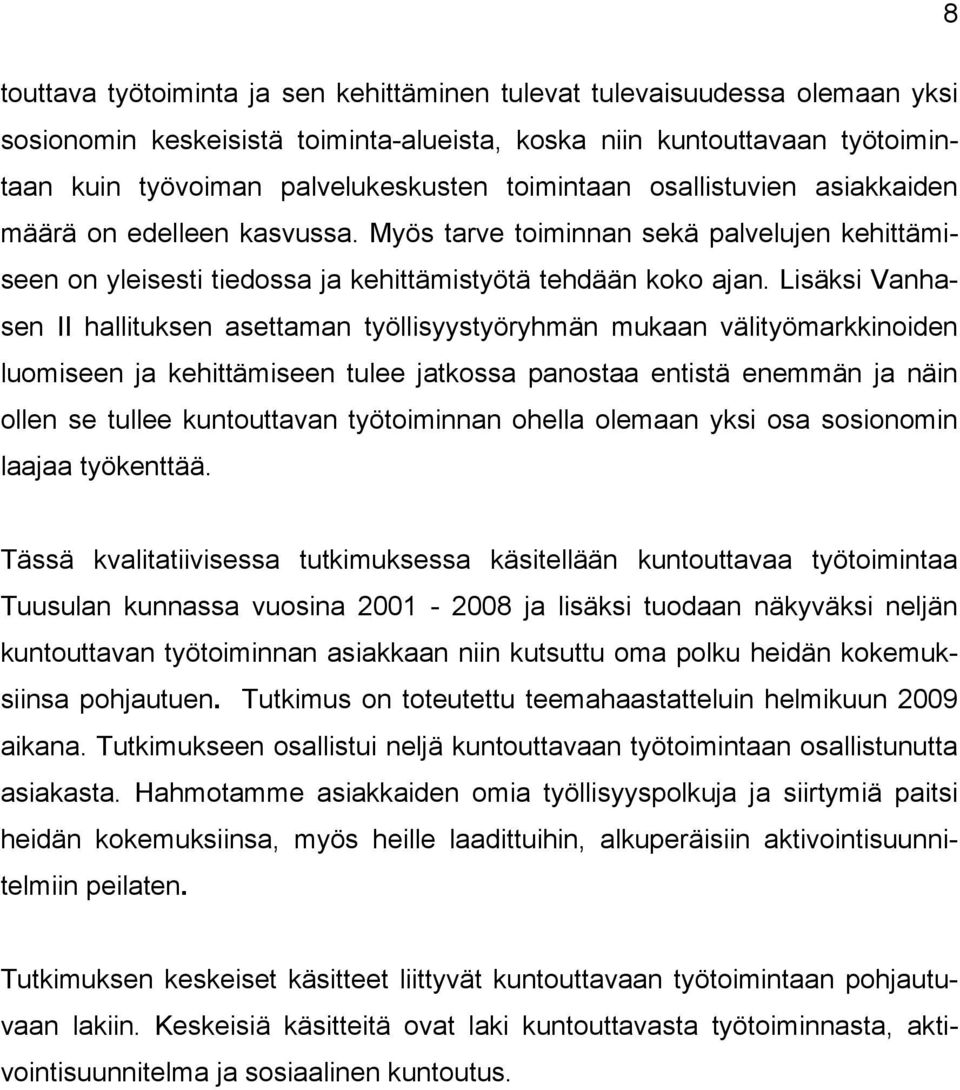 8

touttava työtoiminta ja sen kehittäminen tulevat tulevaisuudessa olemaan yksi sosionomin keskeisistä toiminta-alueista, koska niin kuntouttavaan työtoimintaan kuin työvoiman palvelukeskusten toimintaan osallistuvien asiakkaiden määrä on edelleen kasvussa. Myös tarve toiminnan sekä palvelujen kehittämiseen on yleisesti tiedossa ja kehittämistyötä tehdään koko ajan. Lisäksi Vanhasen II hallituksen asettaman työllisyystyöryhmän mukaan välityömarkkinoiden luomiseen ja kehittämiseen tulee jatkossa panostaa entistä enemmän ja näin ollen se tullee kuntouttavan työtoiminnan ohella olemaan yksi osa sosionomin laajaa työkenttää.

Tässä kvalitatiivisessa tutkimuksessa käsitellään kuntouttavaa työtoimintaa Tuusulan kunnassa vuosina 2001 - 2008 ja lisäksi tuodaan näkyväksi neljän kuntouttavan työtoiminnan asiakkaan niin kutsuttu oma polku heidän kokemuksiinsa pohjautuen. Tutkimus on toteutettu teemahaastatteluin helmikuun 2009 aikana. Tutkimukseen osallistui neljä kuntouttavaan työtoimintaan osallistunutta asiakasta. Hahmotamme asiakkaiden omia työllisyyspolkuja ja siirtymiä paitsi heidän kokemuksiinsa, myös heille laadittuihin, alkuperäisiin aktivointisuunnitelmiin peilaten.

Tutkimuksen keskeiset käsitteet liittyvät kuntouttavaan työtoimintaan pohjautuvaan lakiin. Keskeisiä käsitteitä ovat laki kuntouttavasta työtoiminnasta, aktivointisuunnitelma ja sosiaalinen kuntoutus.